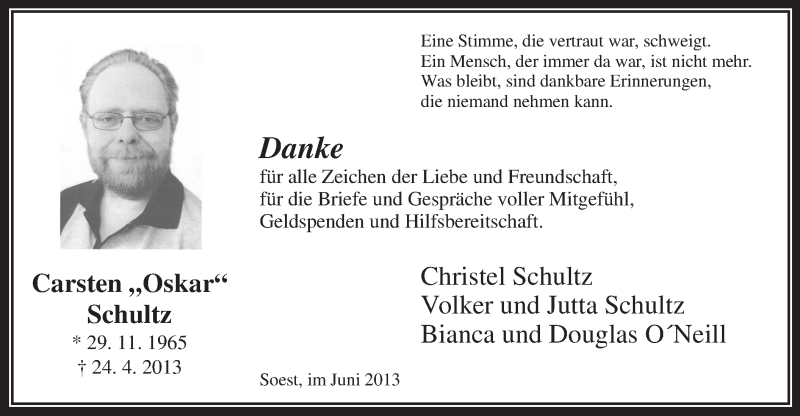 Eine Stimme, die vertraut war, schweigt.
Ein Mensch, der immer da war, ist nicht mehr.
Was bleibt, sind dankbare Erinnerungen,
die niemand nehmen kann.

Danke

für alle Zeichen der Liebe und Freundschaft,
für die Briefe und Gespräche voller Mitgefühl,
Geldspenden und Hilfsbereitschaft.

Carsten „Oskar“
Schultz
* 29. 11. 1965
† 24. 4. 2013

Christel Schultz
Volker und Jutta Schultz
Bianca und Douglas O´Neill

Soest, im Juni 2013